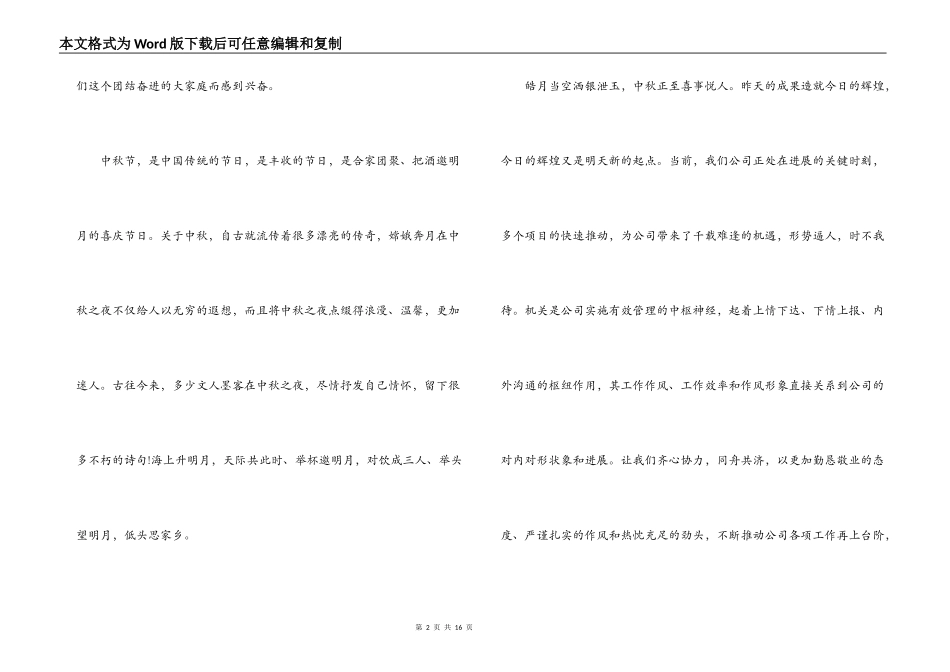 本文格式为Word版下载后可任意编辑和复制

们这个团结奋进的大家庭而感到兴奋。

中秋节，是中国传统的节日，是丰收的节日，是合家团聚、把酒邀明月的喜庆节日。关于中秋，自古就流传着很多漂亮的传奇，嫦娥奔月在中秋之夜不仅给人以无穷的遐想，而且将中秋之夜点缀得浪漫、温馨，更加迷人。古往今来，多少文人墨客在中秋之夜，尽情抒发自己情怀，留下很多不朽的诗句!海上升明月，天际共此时、举杯邀明月，对饮成三人、举头望明月，低头思家乡。

皓月当空洒银泄玉，中秋正至喜事悦人。昨天的成果造就今日的辉煌，今日的辉煌又是明天新的起点。当前，我们公司正处在进展的关键时刻，多个项目的快速推动，为公司带来了千载难逢的机遇，形势逼人，时不我待。机关是公司实施有效管理的中枢神经，起着上情下达、下情上报、内外沟通的枢纽作用，其工作作风、工作效率和作风形象直接关系到公司的对内对形状象和进展。让我们齐心协力，同舟共济，以更加勤恳敬业的态度、严谨扎实的作风和热忱充足的劲头，不断推动公司各项工作再上台阶，

第 2 页 共 16 页